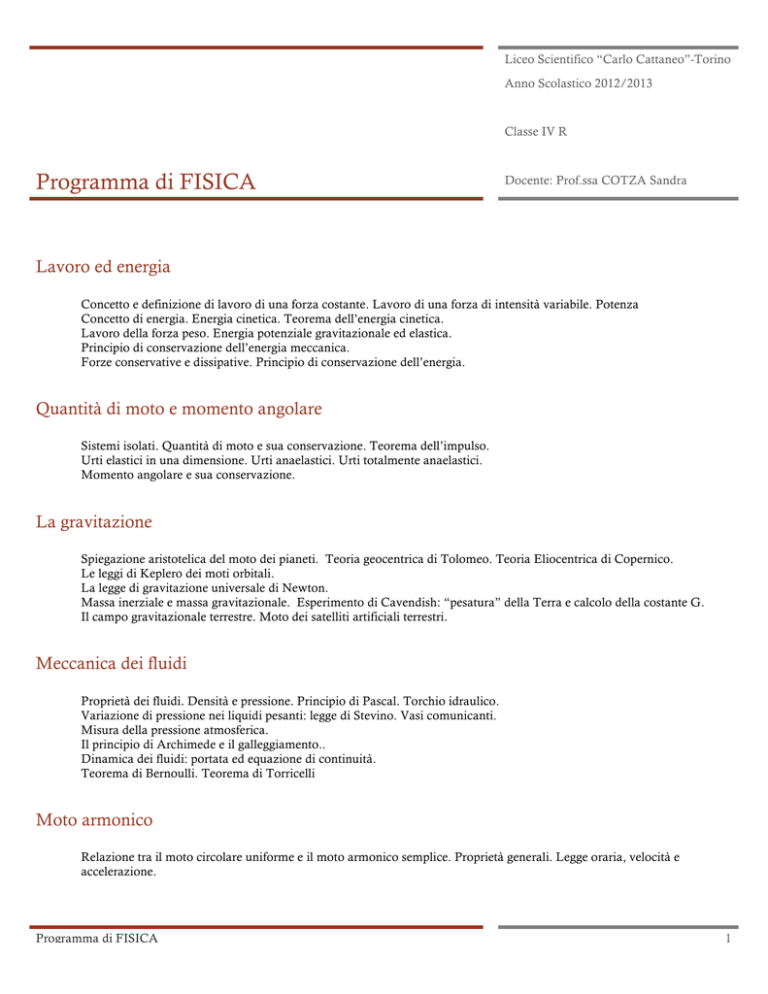 Liceo Scientifico "Carlo Cattaneo"-Torino

Anno Scolastico 2012/2013

Classe IV R

Programma di FISICA

Docente: Prof.ssa COTZA Sandra

Lavoro ed energia

Concetto e definizione di lavoro di una forza costante. Lavoro di una forza di intensità variabile. Potenza
Concetto di energia. Energia cinetica. Teorema dell'energia cinetica.
Lavoro della forza peso. Energia potenziale gravitazionale ed elastica.
Principio di conservazione dell'energia meccanica.
Forze conservative e dissipative. Principio di conservazione dell'energia.

Quantità di moto e momento angolare

Sistemi isolati. Quantità di moto e sua conservazione. Teorema dell'impulso.
Urti elastici in una dimensione. Urti anaelastici. Urti totalmente anaelastici.
Momento angolare e sua conservazione.

La gravitazione

Spiegazione aristotelica del moto dei pianeti. Teoria geocentrica di Tolomeo. Teoria Eliocentrica di Copernico.
Le leggi di Keplero dei moti orbitali.
La legge di gravitazione universale di Newton.
Massa inerziale e massa gravitazionale. Esperimento di Cavendish: "pesatura" della Terra e calcolo della costante G.
Il campo gravitazionale terrestre. Moto dei satelliti artificiali terrestri.

Meccanica dei fluidi

Proprietà dei fluidi. Densità e pressione. Principio di Pascal. Torchio idraulico.
Variazione di pressione nei liquidi pesanti: legge di Stevino. Vasi comunicanti.
Misura della pressione atmosferica.
Il principio di Archimede e il galleggiamento..
Dinamica dei fluidi: portata ed equazione di continuità.
Teorema di Bernoulli. Teorema di Torricelli

Moto armonico

Relazione tra il moto circolare uniforme e il moto armonico semplice. Proprietà generali. Legge oraria, velocità e accelerazione.

Programma di FISICA

1